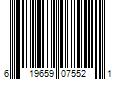 6 19659 07552 1